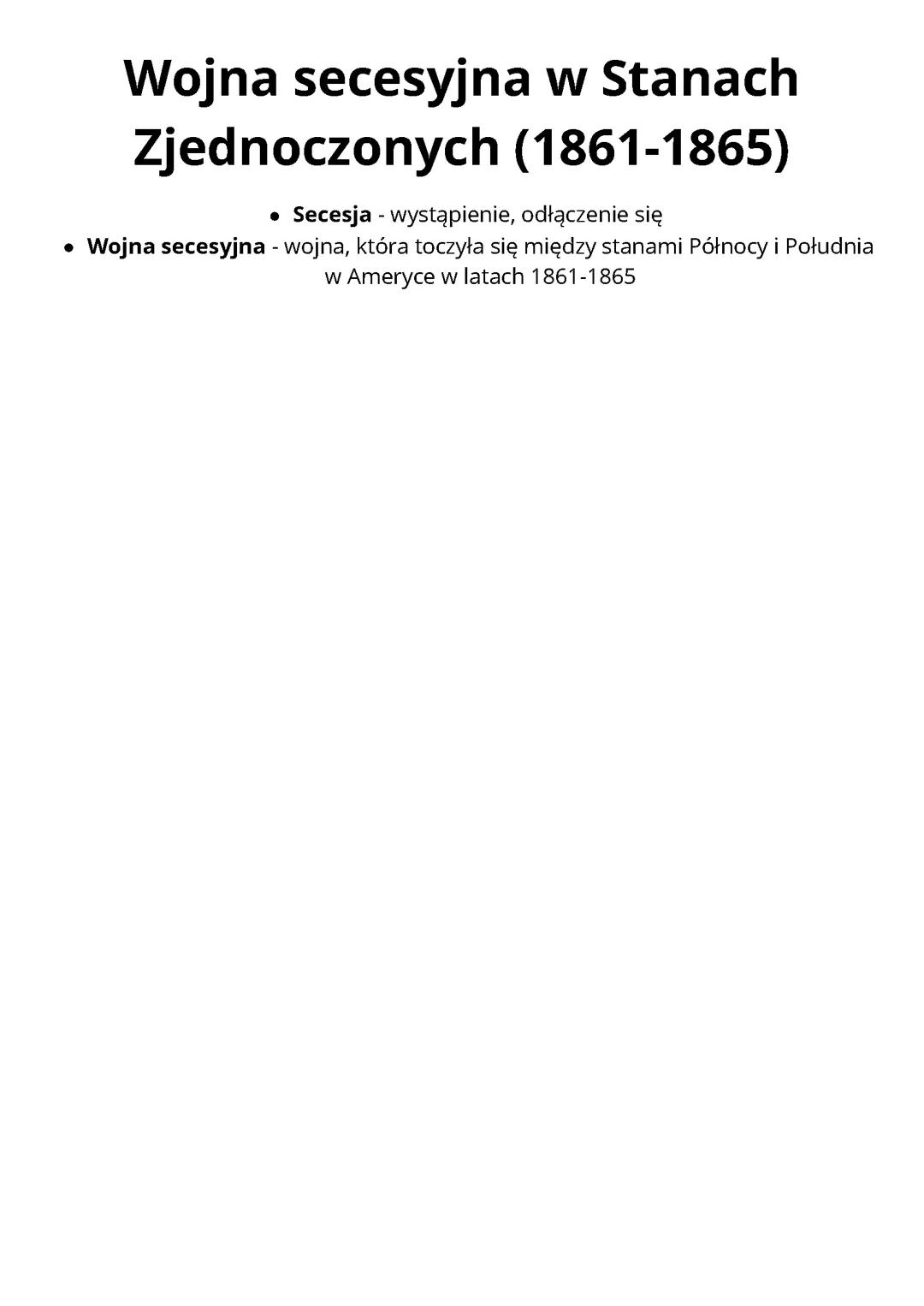 Wojna secesyjna w Stanach Zjednoczonych (1861-1865)

• Secesja - wystąpienie, odłączenie się
• Wojna secesyjna - wojna, która toczyła się między stanami Północy i Południa w Ameryce w latach 1861-1865